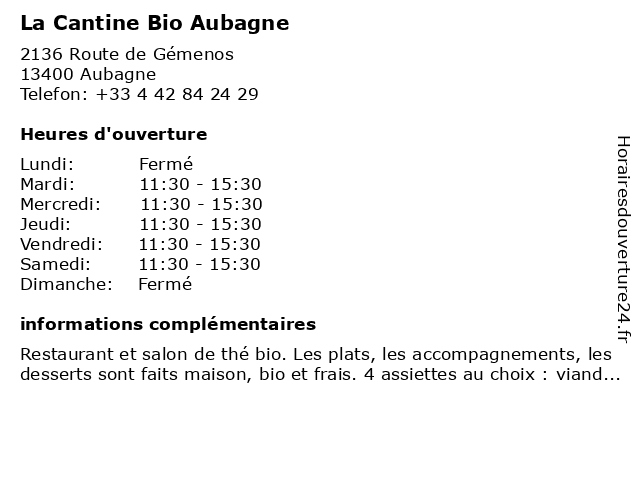 La Cantine Bio Aubagne

2136 Route de Gémenos
13400 Aubagne
Telefon: +33 4 42 84 24 29

Heures d'ouverture

Lundi: Fermé
Mardi: 11:30 - 15:30
Mercredi: 11:30 - 15:30
Jeudi: 11:30 - 15:30
Vendredi: 11:30 - 15:30
Samedi: 11:30 - 15:30
Dimanche: Fermé

informations complémentaires

Restaurant et salon de thé bio. Les plats, les accompagnements, les desserts sont faits maison, bio et frais. 4 assiettes au choix : viand...

Horairesdouverture24.fr